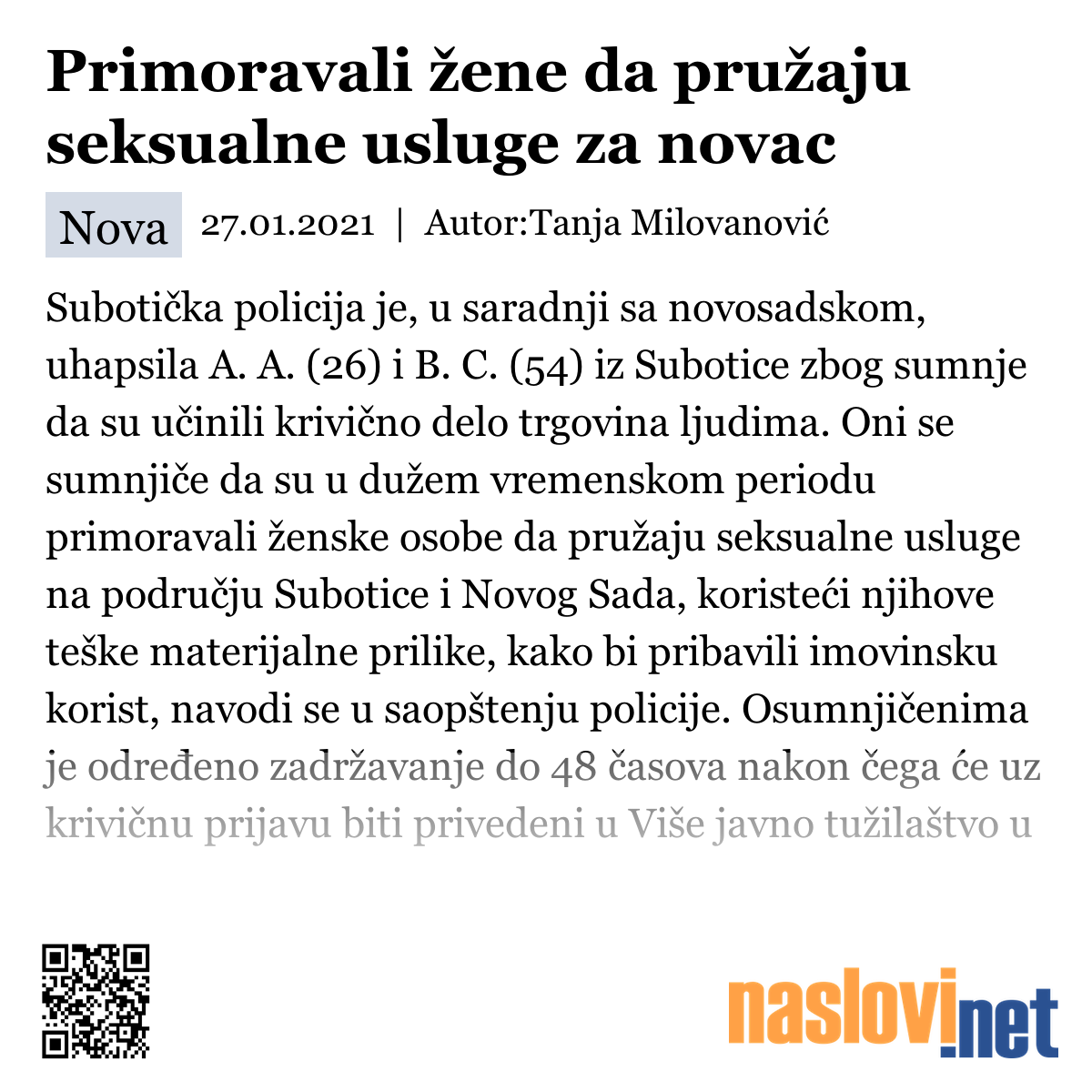 Primoravali žene da pružaju seksualne usluge za novac

Nova 27.01.2021 | Autor:Tanja Milovanović

Subotička policija je, u saradnji sa novosadskom, uhapsila A. A. (26) i B. C. (54) iz Subotice zbog sumnje da su učinili krivično delo trgovina ljudima. Oni se sumnjiče da su u dužem vremenskom periodu primoravali ženske osobe da pružaju seksualne usluge na području Subotice i Novog Sada, koristeći njihove teške materijalne prilike, kako bi pribavili imovinsku korist, navodi se u saopštenju policije. Osumnjičenima je određeno zadržavanje do 48 časova nakon čega će uz krivičnu prijavu biti privedeni u Više javno tužilaštvo u

naslovi.net